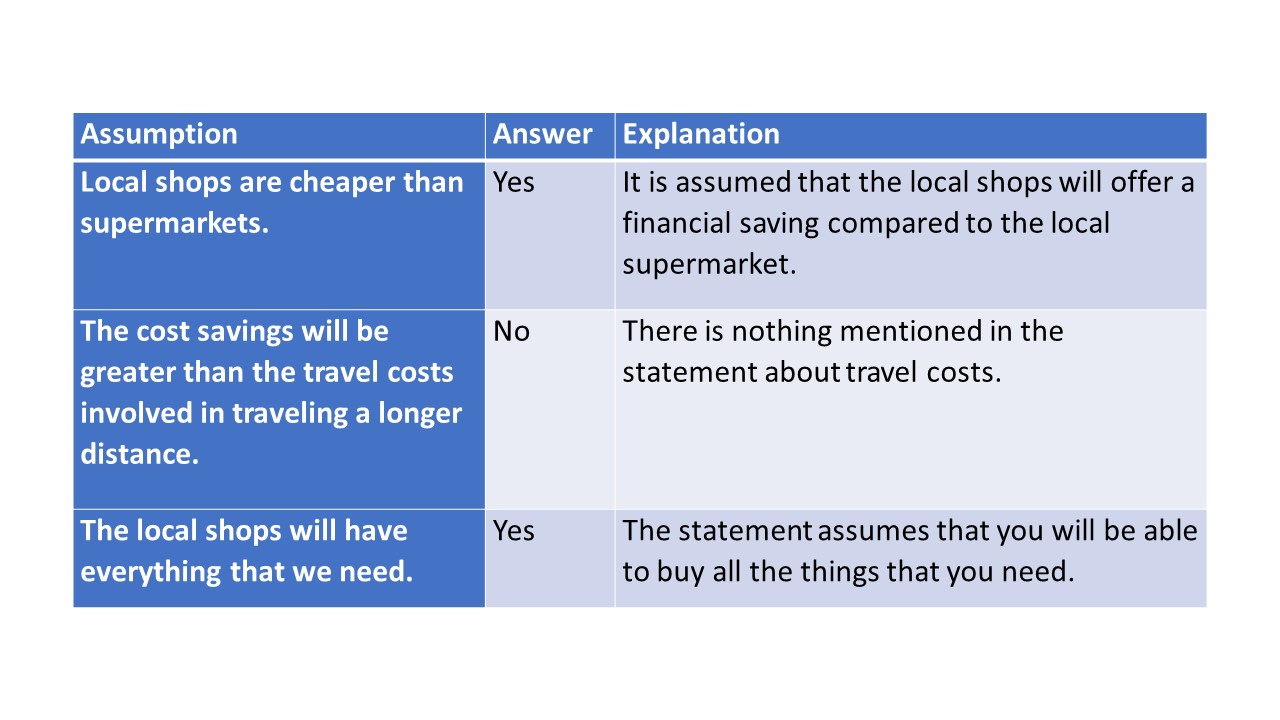 | Assumption | Answer | Explanation |
|---|---|---|
| Local shops are cheaper than supermarkets. | Yes | It is assumed that the local shops will offer a financial saving compared to the local supermarket. |
| The cost savings will be greater than the travel costs involved in traveling a longer distance. | No | There is nothing mentioned in the statement about travel costs. |
| The local shops will have everything that we need. | Yes | The statement assumes that you will be able to buy all the things that you need. |